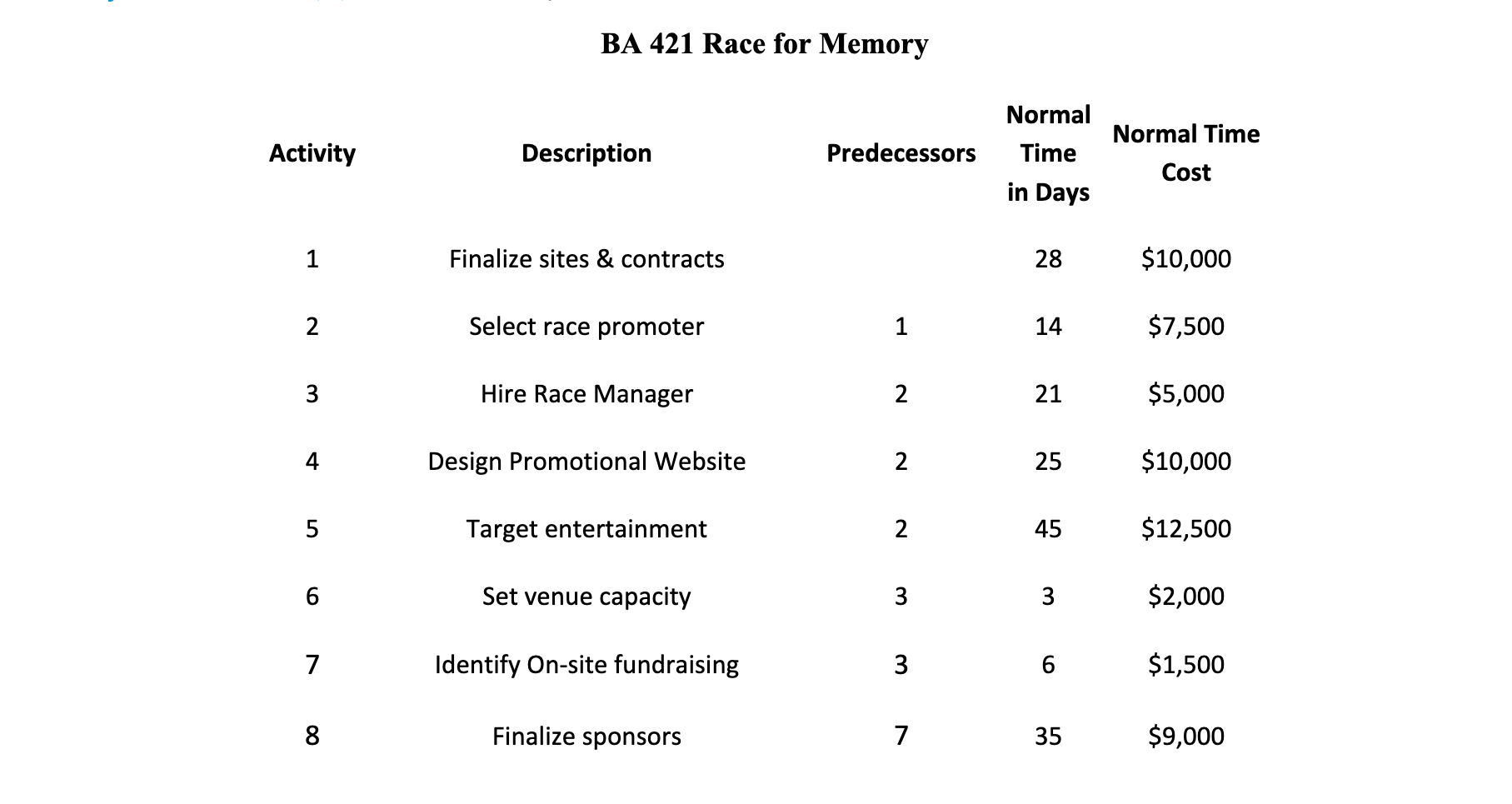 BA 421 Race for Memory

| Activity | Description | Predecessors | Normal Time in Days | Normal Time Cost |
|---|---|---|---|---|
| 1 | Finalize sites & contracts | | 28 | \$10,000 |
| 2 | Select race promoter | 1 | 14 | \$7,500 |
| 3 | Hire Race Manager | 2 | 21 | \$5,000 |
| 4 | Design Promotional Website | 2 | 25 | \$10,000 |
| 5 | Target entertainment | 2 | 45 | \$12,500 |
| 6 | Set venue capacity | 3 | 3 | \$2,000 |
| 7 | Identify On-site fundraising | 3 | 6 | \$1,500 |
| 8 | Finalize sponsors | 7 | 35 | \$9,000 |